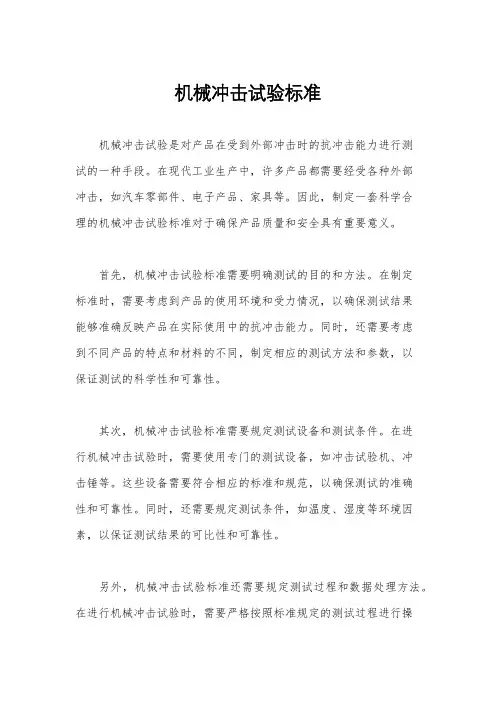 机械冲击试验标准

机械冲击试验是对产品在受到外部冲击时的抗冲击能力进行测试的一种手段。在现代工业生产中，许多产品都需要经受各种外部冲击，如汽车零部件、电子产品、家具等。因此，制定一套科学合理的机械冲击试验标准对于确保产品质量和安全具有重要意义。

首先，机械冲击试验标准需要明确测试的目的和方法。在制定标准时，需要考虑到产品的使用环境和受力情况，以确保测试结果能够准确反映产品在实际使用中的抗冲击能力。同时，还需要考虑到不同产品的特点和材料的不同，制定相应的测试方法和参数，以保证测试的科学性和可靠性。

其次，机械冲击试验标准需要规定测试设备和测试条件。在进行机械冲击试验时，需要使用专门的测试设备，如冲击试验机、冲击锤等。这些设备需要符合相应的标准和规范，以确保测试的准确性和可靠性。同时，还需要规定测试条件，如温度、湿度等环境因素，以保证测试结果的可比性和可靠性。

另外，机械冲击试验标准还需要规定测试过程和数据处理方法。在进行机械冲击试验时，需要严格按照标准规定的测试过程进行操